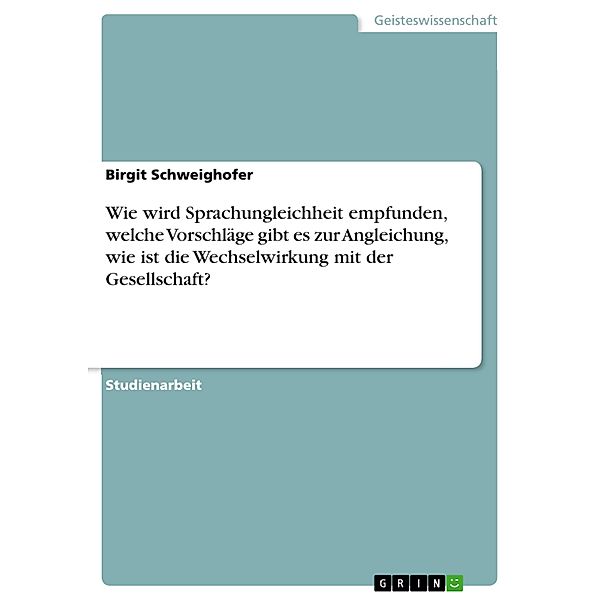 Geisteswissenschaft

Birgit Schweighofer

Wie wird Sprachungleichheit empfunden, welche Vorschläge gibt es zur Angleichung, wie ist die Wechselwirkung mit der Gesellschaft?

Studienarbeit

GRIN